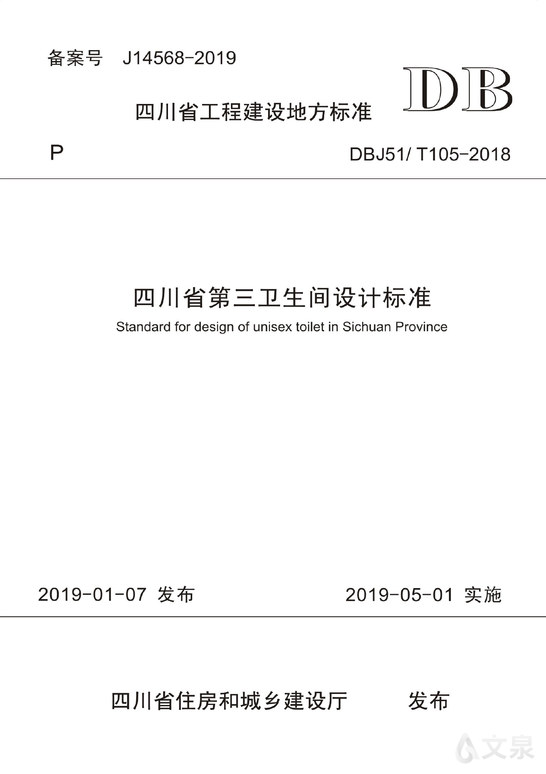 备案号 J14568-2019

DB

四川省工程建设地方标准

P

DBJ51/ T105-2018

四川省第三卫生间设计标准

Standard for design of unisex toilet in Sichuan Province

2019-01-07 发布

2019-05-01 实施

四川省住房和城乡建设厅 发布

文泉